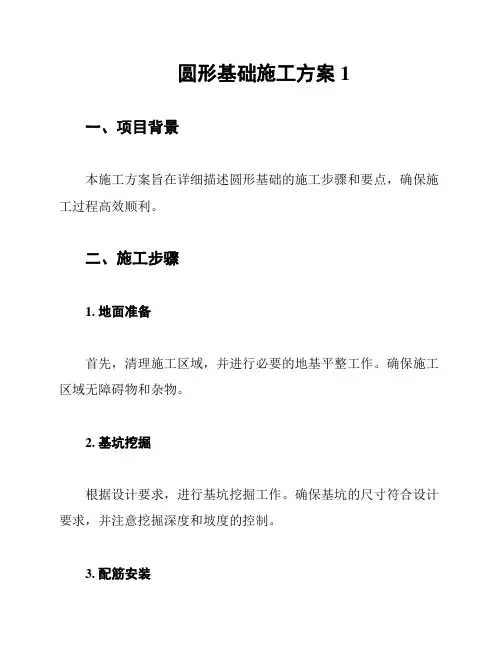 圆形基础施工方案 1

一、项目背景

本施工方案旨在详细描述圆形基础的施工步骤和要点，确保施工过程高效顺利。

二、施工步骤

1. 地面准备

首先，清理施工区域，并进行必要的地基平整工作。确保施工区域无障碍物和杂物。

2. 基坑挖掘

根据设计要求，进行基坑挖掘工作。确保基坑的尺寸符合设计要求，并注意挖掘深度和坡度的控制。

3. 配筋安装